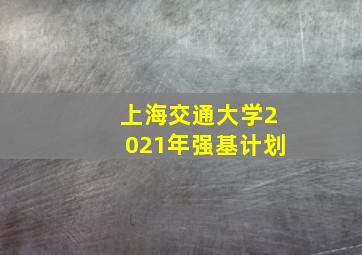 上海交通大学2021年强基计划